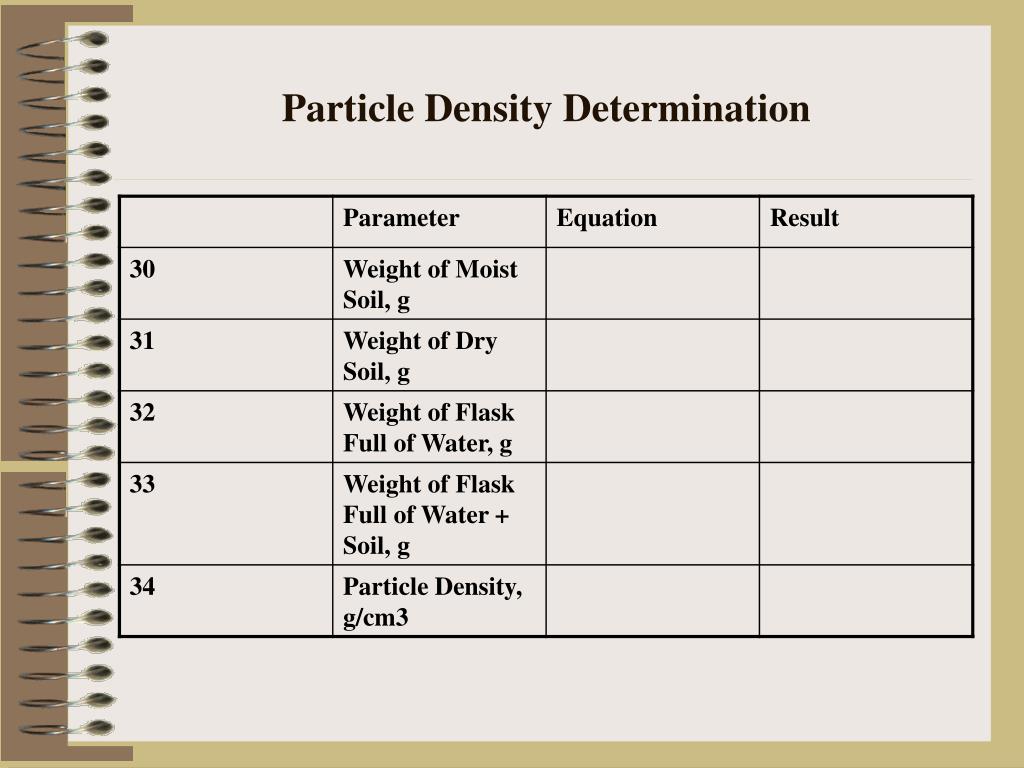 Particle Density Determination

| | Parameter | Equation | Result |
|---|---|---|---|
| 30 | Weight of Moist Soil, g | | |
| 31 | Weight of Dry Soil, g | | |
| 32 | Weight of Flask Full of Water, g | | |
| 33 | Weight of Flask Full of Water + Soil, g | | |
| 34 | Particle Density, g/cm3 | | |